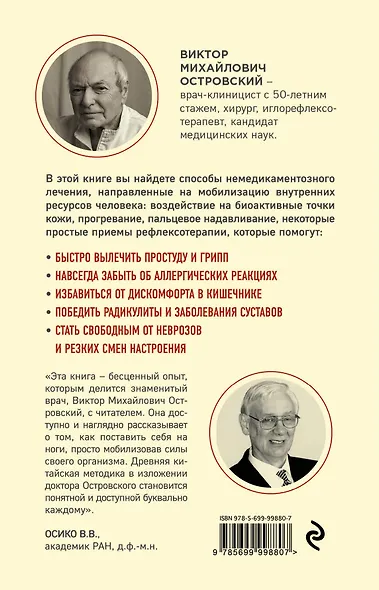 ВИКТОР МИХАЙЛОВИЧ ОСТРОВСКИЙ – врач-клиницист с 50-летним стажем, хирург, иглорефлексотерапевт, кандидат медицинских наук.

В этой книге вы найдете способы немедикаментозного лечения, направленные на мобилизацию внутренних ресурсов человека: воздействие на биоактивные точки кожи, прогревание, пальцевое надавливание, некоторые простые приемы рефлексотерапии, которые помогут:

• БЫСТРО ВЫЛЕЧИТЬ ПРОСТУДУ И ГРИПП
• НАВСЕГДА ЗАБЫТЬ ОБ АЛЛЕРГИЧЕСКИХ РЕАКЦИЯХ
• ИЗБАВИТЬСЯ ОТ ДИСКОМФОРТА В КИШЕЧНИКЕ
• ПОБЕДИТЬ РАДИКУЛИТЫ И ЗАБОЛЕВАНИЯ СУСТАВОВ
• СТАТЬ СВОБОДНЫМ ОТ НЕВРОЗОВ И РЕЗКИХ СМЕН НАСТРОЕНИЯ

«Эта книга – бесценный опыт, которым делится знаменитый врач, Виктор Михайлович Островский, с читателем. Она доступно и наглядно рассказывает о том, как поставить себя на ноги, просто мобилизовав силы своего организма. Древняя китайская методика в изложении доктора Островского становится понятной и доступной буквально каждому».

ОСИКО В.В., академик РАН, д.ф.-м.н.

ISBN 978-5-699-99880-7

9 785699 998807 >